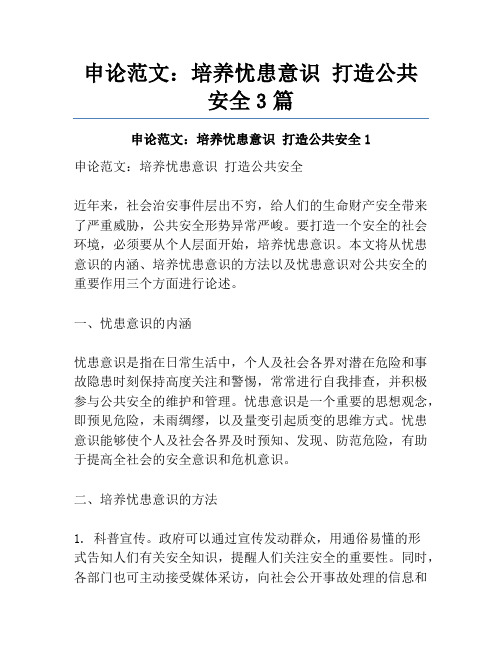 申论范文：培养忧患意识 打造公共安全 3 篇

申论范文：培养忧患意识 打造公共安全 1

申论范文：培养忧患意识 打造公共安全

近年来，社会治安事件层出不穷，给人们的生命财产安全带来了严重威胁，公共安全形势异常严峻。要打造一个安全的社会环境，必须要从个人层面开始，培养忧患意识。本文将从忧患意识的内涵、培养忧患意识的方法以及忧患意识对公共安全的重要作用三个方面进行论述。

一、忧患意识的内涵

忧患意识是指在日常生活中，个人及社会各界对潜在危险和事故隐患时刻保持高度关注和警惕，常常进行自我排查，并积极参与公共安全的维护和管理。忧患意识是一个重要的思想观念，即预见危险，未雨绸缪，以及量变引起质变的思维方式。忧患意识能够使个人及社会各界及时预知、发现、防范危险，有助于提高全社会的安全意识和危机意识。

二、培养忧患意识的方法

1. 科普宣传。政府可以通过宣传发动群众，用通俗易懂的形式告知人们有关安全知识，提醒人们关注安全的重要性。同时，各部门也可主动接受媒体采访，向社会公开事故处理的信息和